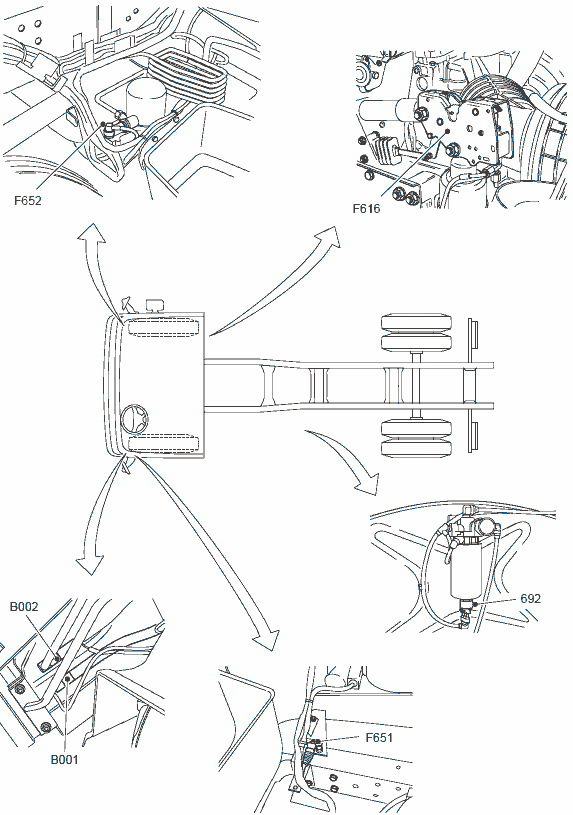 F652

F616

692

B002

B001

F651